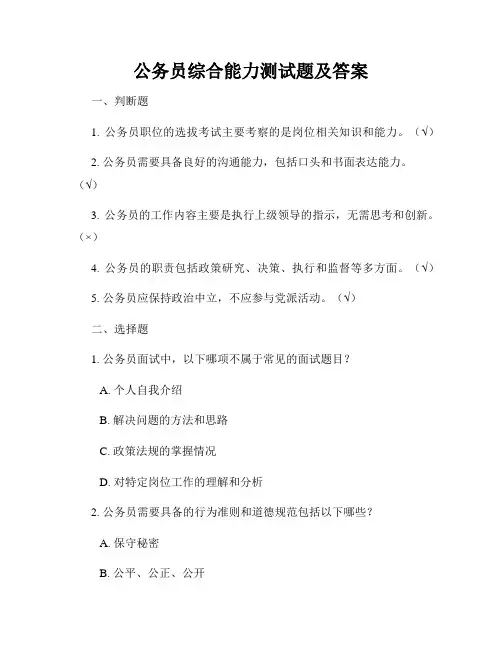 公务员综合能力测试题及答案

一、判断题

1. 公务员职位的选拔考试主要考察的是岗位相关知识和能力。（√）

2. 公务员需要具备良好的沟通能力，包括口头和书面表达能力。（√）

3. 公务员的工作内容主要是执行上级领导的指示，无需思考和创新。（×）

4. 公务员的职责包括政策研究、决策、执行和监督等多方面。（√）

5. 公务员应保持政治中立，不应参与党派活动。（√）

二、选择题

1. 公务员面试中，以下哪项不属于常见的面试题目？

A. 个人自我介绍

B. 解决问题的方法和思路

C. 政策法规的掌握情况

D. 对特定岗位工作的理解和分析

2. 公务员需要具备的行为准则和道德规范包括以下哪些？

A. 保守秘密

B. 公平、公正、公开